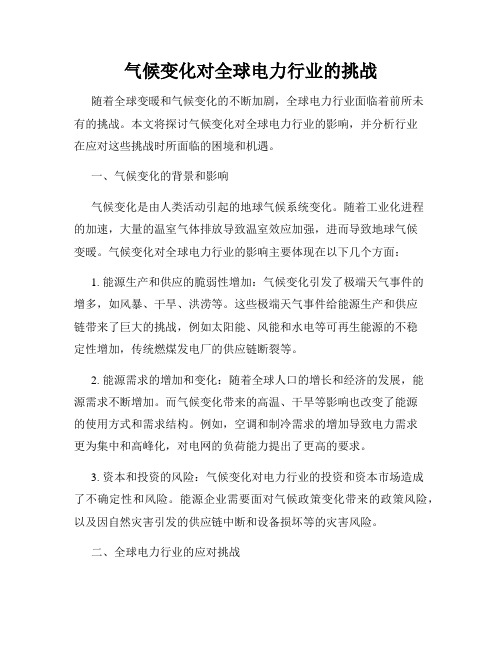 气候变化对全球电力行业的挑战

随着全球变暖和气候变化的不断加剧，全球电力行业面临着前所未有的挑战。本文将探讨气候变化对全球电力行业的影响，并分析行业在应对这些挑战时所面临的困境和机遇。

一、气候变化的背景和影响

气候变化是由人类活动引起的地球气候系统变化。随着工业化进程的加速，大量的温室气体排放导致温室效应加强，进而导致地球气候变暖。气候变化对全球电力行业的影响主要体现在以下几个方面：

1. 能源生产和供应的脆弱性增加：气候变化引发了极端天气事件的增多，如风暴、干旱、洪涝等。这些极端天气事件给能源生产和供应链带来了巨大的挑战，例如太阳能、风能和水电等可再生能源的不稳定性增加，传统燃煤发电厂的供应链断裂等。

2. 能源需求的增加和变化：随着全球人口的增长和经济的发展，能源需求不断增加。而气候变化带来的高温、干旱等影响也改变了能源的使用方式和需求结构。例如，空调和制冷需求的增加导致电力需求更为集中和高峰化，对电网的负荷能力提出了更高的要求。

3. 资本和投资的风险：气候变化对电力行业的投资和资本市场造成了不确定性和风险。能源企业需要面对气候政策变化带来的政策风险，以及因自然灾害引发的供应链中断和设备损坏等的灾害风险。

二、全球电力行业的应对挑战